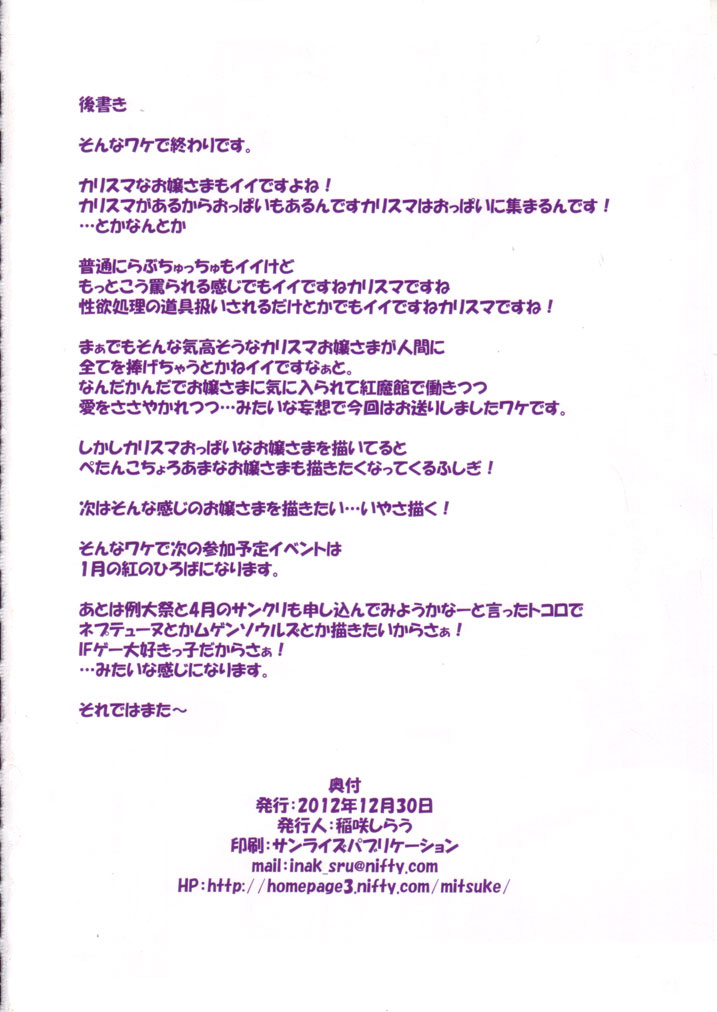 後書き

そんなワケで終わりです。

カリスマなお嬢さまもイイですよね！
カリスマがあるからおっぱいもあるんですカリスマはおっぱいに集まるんです！
…とかなんとか

普通にらぶちゅっちゅもイイけど
もっとこう罵られる感じでもイイですねカリスマですね
性欲処理の道具扱いされるだけとかでもイイですねカリスマですね！

まぁでもそんな気高そうなカリスマお嬢さまが人間に
全てを捧げちゃうとかねイイですなぁと。
なんだかんだでお嬢さまに気に入られて紅魔館で働きつつ
愛をささやかれつつ…みたいな妄想で今回はお送りしましたワケです。

しかしカリスマおっぱいなお嬢さまを描いてると
ぺたんこちょろあまなお嬢さまも描きたくなってくるふしぎ！

次はそんな感じのお嬢さまを描きたい…いやさ描く！

そんなワケで次の参加予定イベントは
1月の紅のひろばになります。

あとは例大祭と4月のサンクリも申し込んでみようかなーと言ったトコロで
ネプテューヌとかムゲンソウルズとか描きたいからさぁ！
IFゲー大好きっ子だからさぁ！
…みたいな感じになります。

それではまた～

奥付
発行：2012年12月30日
発行人：稲咲しらう
印刷：サンライズパブリケーション
mail：inak_sru@nifty.com
HP：http://homepage3.nifty.com/mitsuke/